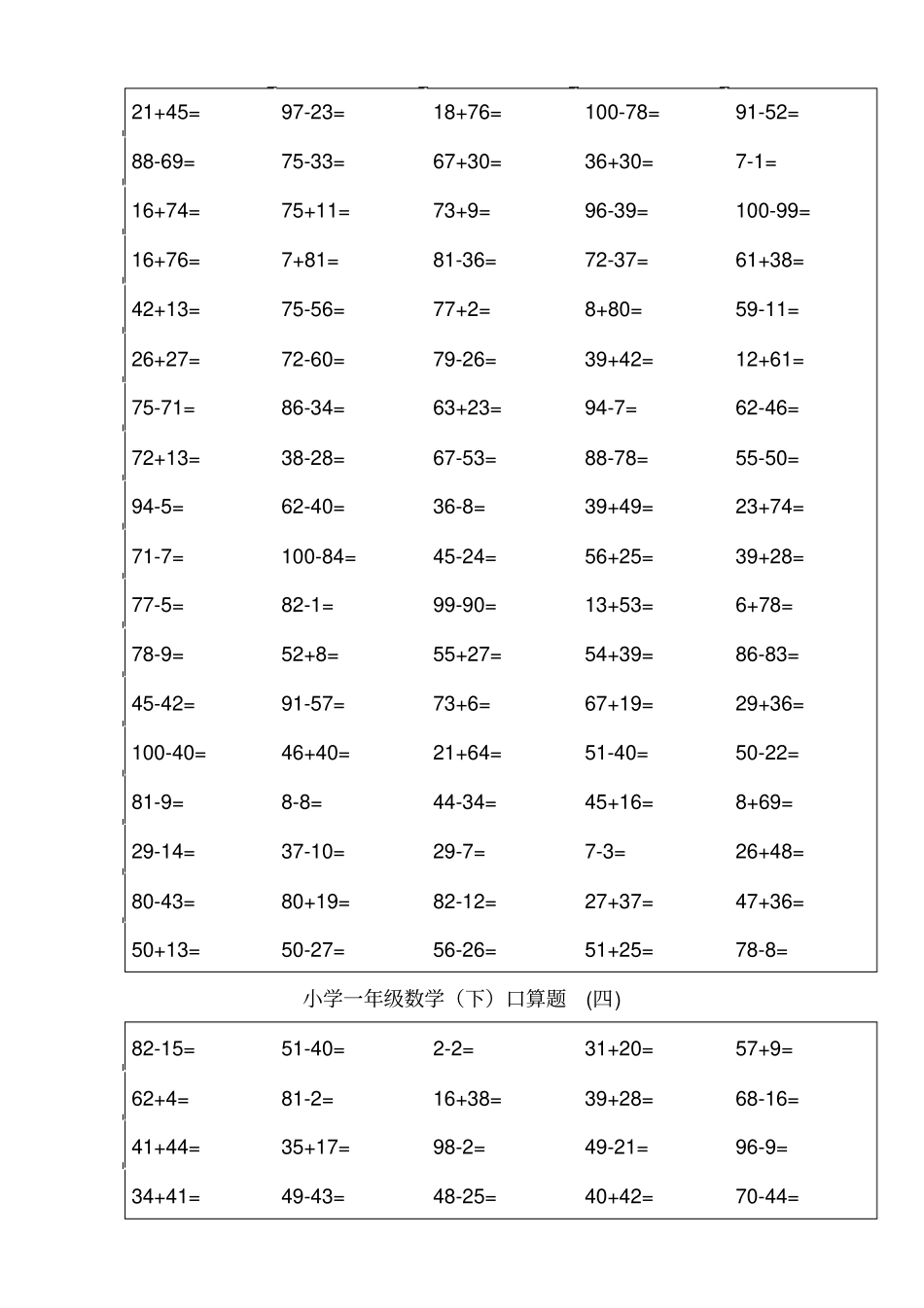 | | | | | |
|---|---|---|---|---|
| 21+45= | 97-23= | 18+76= | 100-78= | 91-52= |
| 88-69= | 75-33= | 67+30= | 36+30= | 7-1= |
| 16+74= | 75+11= | 73+9= | 96-39= | 100-99= |
| 16+76= | 7+81= | 81-36= | 72-37= | 61+38= |
| 42+13= | 75-56= | 77+2= | 8+80= | 59-11= |
| 26+27= | 72-60= | 79-26= | 39+42= | 12+61= |
| 75-71= | 86-34= | 63+23= | 94-7= | 62-46= |
| 72+13= | 38-28= | 67-53= | 88-78= | 55-50= |
| 94-5= | 62-40= | 36-8= | 39+49= | 23+74= |
| 71-7= | 100-84= | 45-24= | 56+25= | 39+28= |
| 77-5= | 82-1= | 99-90= | 13+53= | 6+78= |
| 78-9= | 52+8= | 55+27= | 54+39= | 86-83= |
| 45-42= | 91-57= | 73+6= | 67+19= | 29+36= |
| 100-40= | 46+40= | 21+64= | 51-40= | 50-22= |
| 81-9= | 8-8= | 44-34= | 45+16= | 8+69= |
| 29-14= | 37-10= | 29-7= | 7-3= | 26+48= |
| 80-43= | 80+19= | 82-12= | 27+37= | 47+36= |
| 50+13= | 50-27= | 56-26= | 51+25= | 78-8= |

小学一年级数学（下）口算题 (四)

| | | | | |
|---|---|---|---|---|
| 82-15= | 51-40= | 2-2= | 31+20= | 57+9= |
| 62+4= | 81-2= | 16+38= | 39+28= | 68-16= |
| 41+44= | 35+17= | 98-2= | 49-21= | 96-9= |
| 34+41= | 49-43= | 48-25= | 40+42= | 70-44= |